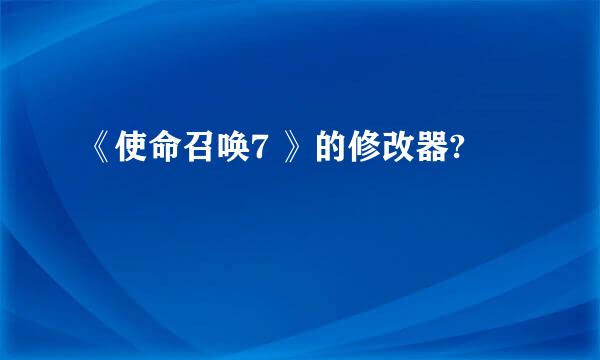 《使命召唤7 》的修改器?